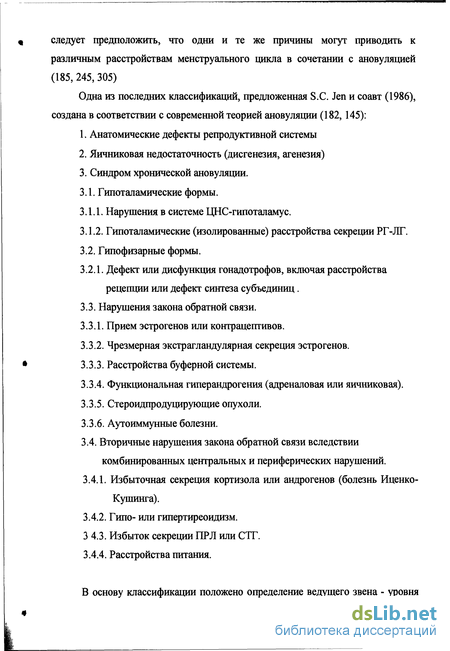 следует предположить, что одни и те же причины могут приводить к различным расстройствам менструального цикла в сочетании с ановуляцией (185, 245, 305)

Одна из последних классификаций, предложенная S.C. Jen и соавт (1986), создана в соответствии с современной теорией ановуляции (182, 145):

1. Анатомические дефекты репродуктивной системы

2. Яичниковая недостаточность (дисгенезия, агенезия)

3. Синдром хронической ановуляции.

3.1. Гипоталамические формы.

3.1.1. Нарушения в системе ЦНС-гипоталамус.

3.1.2. Гипоталамические (изолированные) расстройства секреции РГ-ЛГ.

3.2. Гипофизарные формы.

3.2.1. Дефект или дисфункция гонадотрофов, включая расстройства рецепции или дефект синтеза субъединиц .

3.3. Нарушения закона обратной связи.

3.3.1. Прием эстрогенов или контрацептивов.

3.3.2. Чрезмерная экстрагландулярная секреция эстрогенов.

3.3.3. Расстройства буферной системы.

3.3.4. Функциональная гиперандрогения (адреналовая или яичниковая).

3.3.5. Стероидпродуцирующие опухоли.

3.3.6. Аутоиммунные болезни.

3.4. Вторичные нарушения закона обратной связи вследствии комбинированных центральных и периферических нарушений.

3.4.1. Избыточная секреция кортизола или андрогенов (болезнь Иценко-Кушинга).

3.4.2. Гипо- или гипертиреоидизм.

3 4.3. Избыток секреции ПРЛ или СТГ.

3.4.4. Расстройства питания.

В основу классификации положено определение ведущего звена - уровня

dsLib.net
библиотека диссертаций